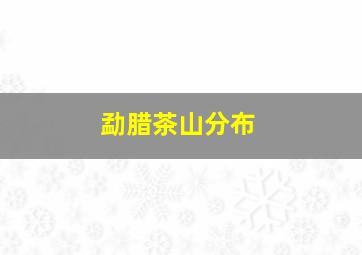 勐腊茶山分布